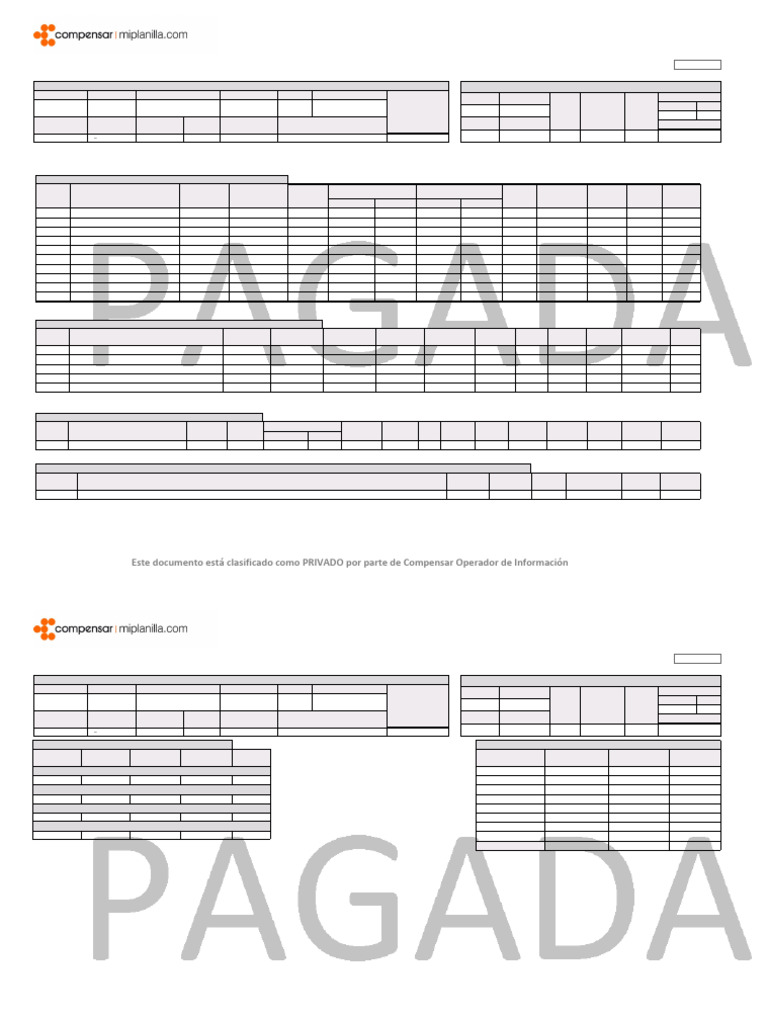 compensar | miplanilla.com

PAGADA

Este documento está clasificado como PRIVADO por parte de Compensar Operador de Información

compensar | miplanilla.com

PAGADA